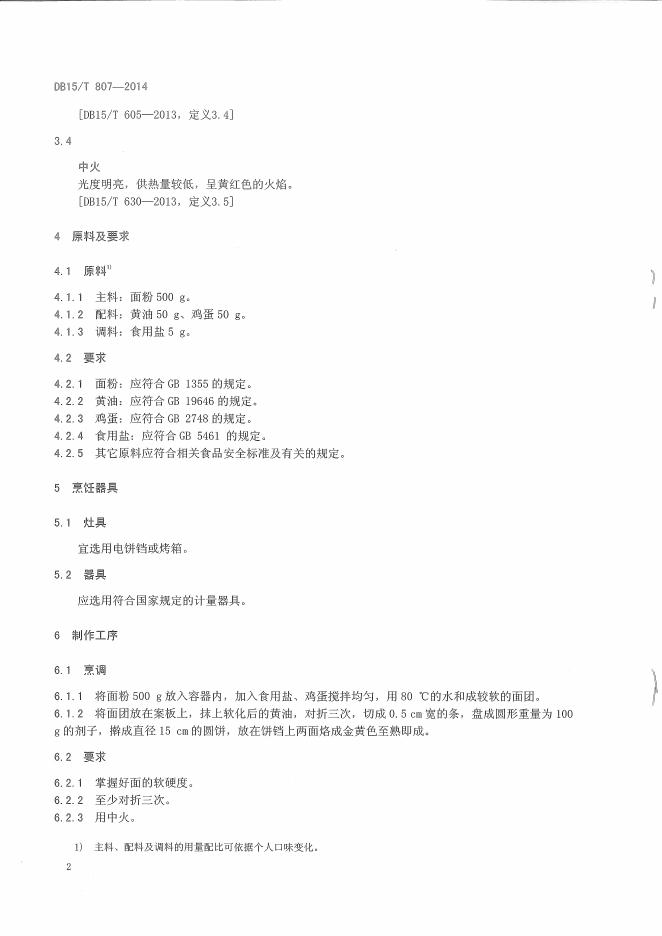 DB15/T 807—2014

［DB15/T 605—2013，定义3.4］

3.4

中火

光度明亮，供热量较低，呈黄红色的火焰。

［DB15/T 630—2013，定义3.5］

4 原料及要求

4.1 原料$^{1)}$

4.1.1 主料：面粉 500 g。
4.1.2 配料：黄油 50 g、鸡蛋 50 g。
4.1.3 调料：食用盐 5 g。

4.2 要求

4.2.1 面粉：应符合 GB 1355 的规定。
4.2.2 黄油：应符合 GB 19646 的规定。
4.2.3 鸡蛋：应符合 GB 2748 的规定。
4.2.4 食用盐：应符合 GB 5461 的规定。
4.2.5 其它原料应符合相关食品安全标准及有关的规定。

5 烹饪器具

5.1 灶具

宜选用电饼铛或烤箱。

5.2 器具

应选用符合国家规定的计量器具。

6 制作工序

6.1 烹调

6.1.1 将面粉 500 g 放入容器内，加入食用盐、鸡蛋搅拌均匀，用 80 ℃的水和成较软的面团。
6.1.2 将面团放在案板上，抹上软化后的黄油，对折三次，切成 0.5 cm 宽的条，盘成圆形重量为 100 g 的剂子，擀成直径 15 cm 的圆饼，放在饼铛上两面烙成金黄色至熟即成。

6.2 要求

6.2.1 掌握好面的软硬度。
6.2.2 至少对折三次。
6.2.3 用中火。

1) 主料、配料及调料的用量配比可依据个人口味变化。

2